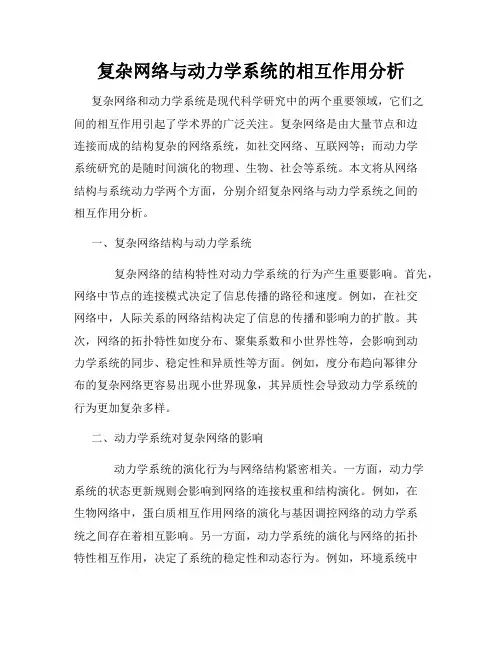 复杂网络与动力学系统的相互作用分析

复杂网络和动力学系统是现代科学研究中的两个重要领域，它们之间的相互作用引起了学术界的广泛关注。复杂网络是由大量节点和边连接而成的结构复杂的网络系统，如社交网络、互联网等；而动力学系统研究的是随时间演化的物理、生物、社会等系统。本文将从网络结构与系统动力学两个方面，分别介绍复杂网络与动力学系统之间的相互作用分析。

一、复杂网络结构与动力学系统

复杂网络的结构特性对动力学系统的行为产生重要影响。首先，网络中节点的连接模式决定了信息传播的路径和速度。例如，在社交网络中，人际关系的网络结构决定了信息的传播和影响力的扩散。其次，网络的拓扑特性如度分布、聚集系数和小世界性等，会影响到动力学系统的同步、稳定性和异质性等方面。例如，度分布趋向幂律分布的复杂网络更容易出现小世界现象，其异质性会导致动力学系统的行为更加复杂多样。

二、动力学系统对复杂网络的影响

动力学系统的演化行为与网络结构紧密相关。一方面，动力学系统的状态更新规则会影响到网络的连接权重和结构演化。例如，在生物网络中，蛋白质相互作用网络的演化与基因调控网络的动力学系统之间存在着相互影响。另一方面，动力学系统的演化与网络的拓扑特性相互作用，决定了系统的稳定性和动态行为。例如，环境系统中